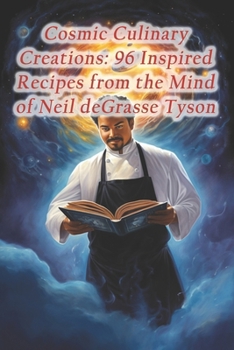 Cosmic Culinary Creations: 96 Inspired Recipes from the Mind of Neil deGrasse Tyson